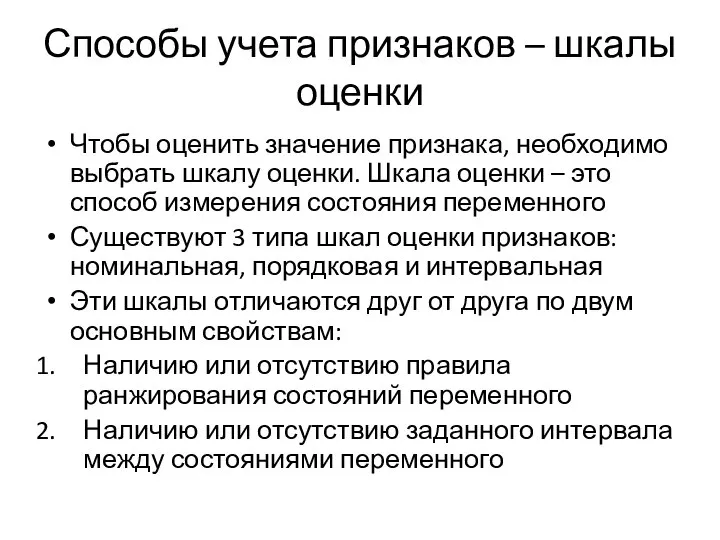 Способы учета признаков – шкалы оценки

• Чтобы оценить значение признака, необходимо выбрать шкалу оценки. Шкала оценки – это способ измерения состояния переменного

• Существуют 3 типа шкал оценки признаков: номинальная, порядковая и интервальная

• Эти шкалы отличаются друг от друга по двум основным свойствам:

1. Наличию или отсутствию правила ранжирования состояний переменного

2. Наличию или отсутствию заданного интервала между состояниями переменного